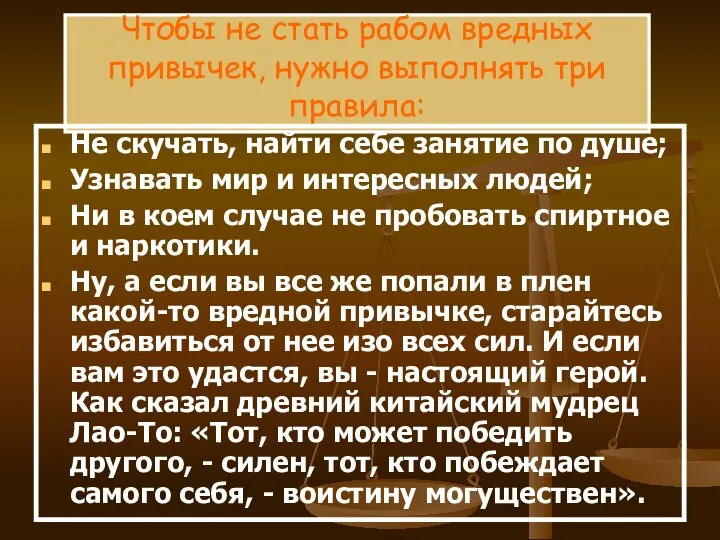 Чтобы не стать рабом вредных привычек, нужно выполнять три правила:

Не скучать, найти себе занятие по душе;

Узнавать мир и интересных людей;

Ни в коем случае не пробовать спиртное и наркотики.

Ну, а если вы все же попали в плен какой-то вредной привычке, старайтесь избавиться от нее изо всех сил. И если вам это удастся, вы - настоящий герой. Как сказал древний китайский мудрец Лао-То: «Тот, кто может победить другого, - силен, тот, кто побеждает самого себя, - воистину могуществен».